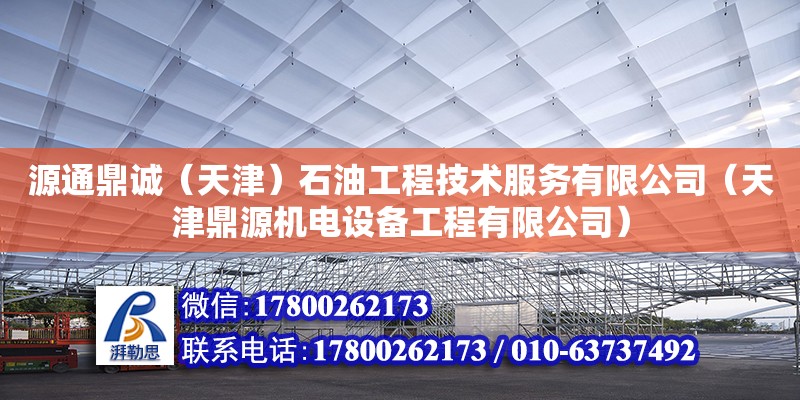 源通鼎诚（天津）石油工程技术服务有限公司（天津鼎源机电设备工程有限公司）

湃勒思

微信：17800262173
联系电话：17800262173 / 010-63737492